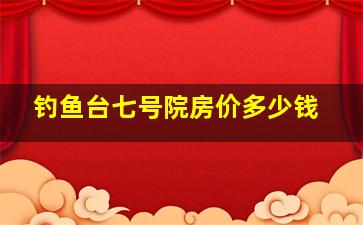 钓鱼台七号院房价多少钱